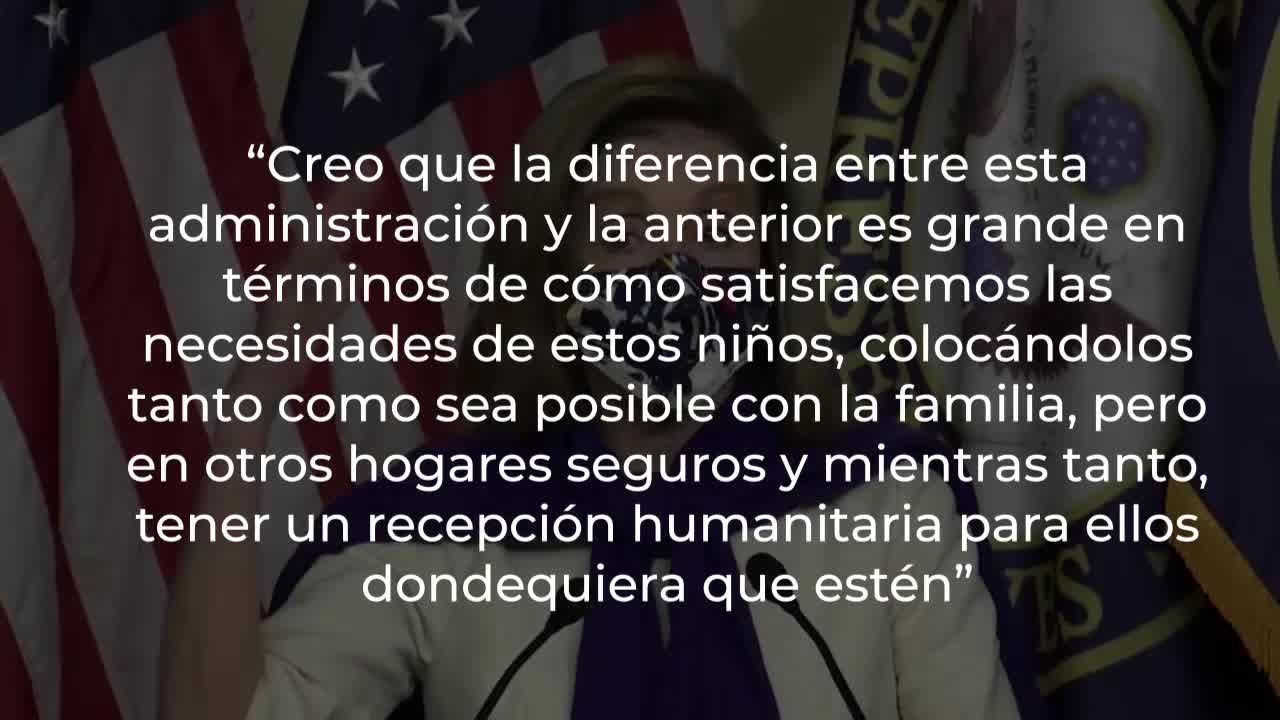 “Creo que la diferencia entre esta administración y la anterior es grande en términos de cómo satisfacemos las necesidades de estos niños, colocándolos tanto como sea posible con la familia, pero en otros hogares seguros y mientras tanto, tener un recepción humanitaria para ellos dondequiera que estén”